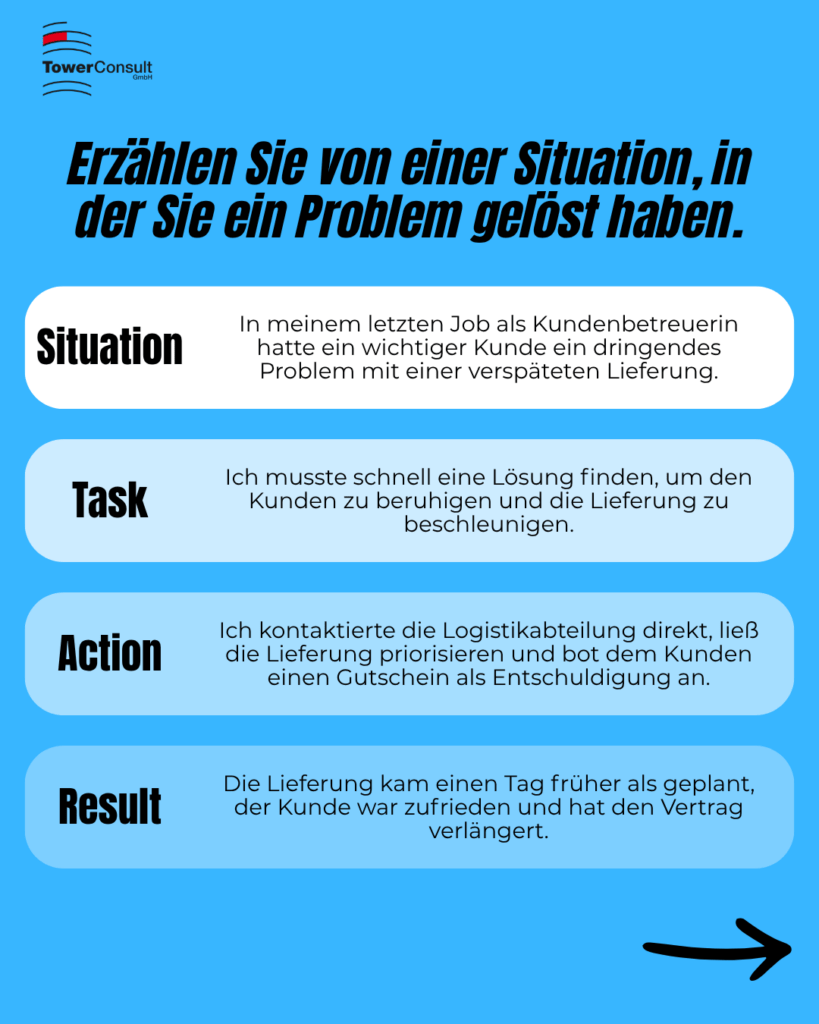 TowerConsult
GmbH

Erzählen Sie von einer Situation, in der Sie ein Problem gelöst haben.

Situation

In meinem letzten Job als Kundenbetreuerin hatte ein wichtiger Kunde ein dringendes Problem mit einer verspäteten Lieferung.

Task

Ich musste schnell eine Lösung finden, um den Kunden zu beruhigen und die Lieferung zu beschleunigen.

Action

Ich kontaktierte die Logistikabteilung direkt, ließ die Lieferung priorisieren und bot dem Kunden einen Gutschein als Entschuldigung an.

Result

Die Lieferung kam einen Tag früher als geplant, der Kunde war zufrieden und hat den Vertrag verlängert.